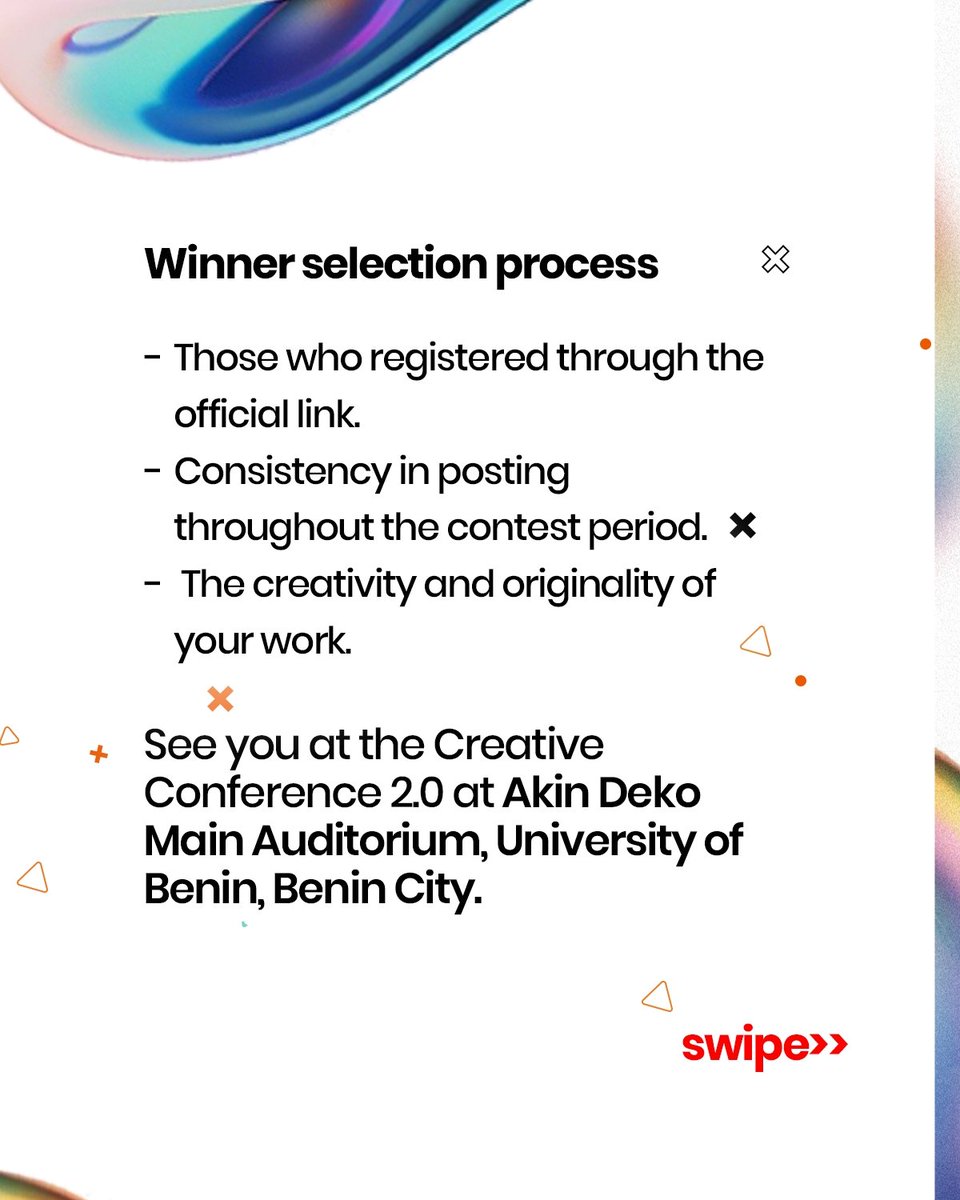 Winner selection process

- Those who registered through the official link.
- Consistency in posting throughout the contest period.
- The creativity and originality of your work.

See you at the Creative Conference 2.0 at Akin Deko Main Auditorium, University of Benin, Benin City.

swipe>>